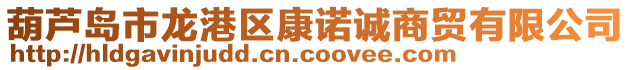 葫芦岛市龙港区康诺诚商贸有限公司
http://hldgavinjudd.cn.coovee.com